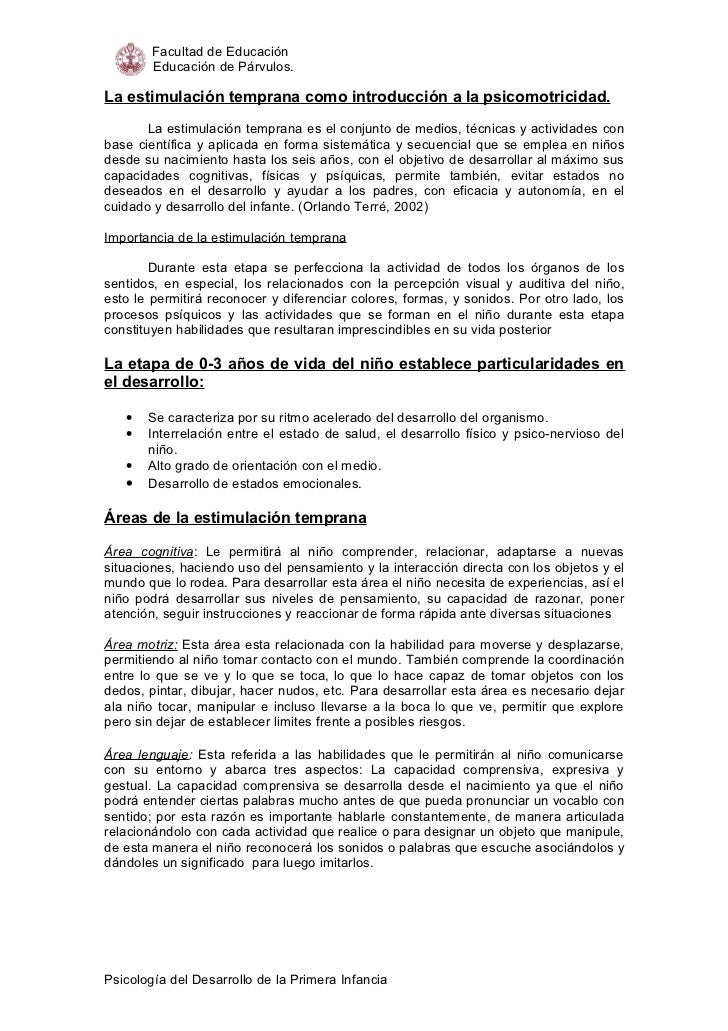 Facultad de Educación
Educación de Párvulos.

La estimulación temprana como introducción a la psicomotricidad.

La estimulación temprana es el conjunto de medios, técnicas y actividades con base científica y aplicada en forma sistemática y secuencial que se emplea en niños desde su nacimiento hasta los seis años, con el objetivo de desarrollar al máximo sus capacidades cognitivas, físicas y psíquicas, permite también, evitar estados no deseados en el desarrollo y ayudar a los padres, con eficacia y autonomía, en el cuidado y desarrollo del infante. (Orlando Terré, 2002)

Importancia de la estimulación temprana

Durante esta etapa se perfecciona la actividad de todos los órganos de los sentidos, en especial, los relacionados con la percepción visual y auditiva del niño, esto le permitirá reconocer y diferenciar colores, formas, y sonidos. Por otro lado, los procesos psíquicos y las actividades que se forman en el niño durante esta etapa constituyen habilidades que resultaran imprescindibles en su vida posterior

La etapa de 0-3 años de vida del niño establece particularidades en el desarrollo:

• Se caracteriza por su ritmo acelerado del desarrollo del organismo.
• Interrelación entre el estado de salud, el desarrollo físico y psico-nervioso del niño.
• Alto grado de orientación con el medio.
• Desarrollo de estados emocionales.

Áreas de la estimulación temprana

Área cognitiva: Le permitirá al niño comprender, relacionar, adaptarse a nuevas situaciones, haciendo uso del pensamiento y la interacción directa con los objetos y el mundo que lo rodea. Para desarrollar esta área el niño necesita de experiencias, así el niño podrá desarrollar sus niveles de pensamiento, su capacidad de razonar, poner atención, seguir instrucciones y reaccionar de forma rápida ante diversas situaciones

Área motriz: Esta área esta relacionada con la habilidad para moverse y desplazarse, permitiendo al niño tomar contacto con el mundo. También comprende la coordinación entre lo que se ve y lo que se toca, lo que lo hace capaz de tomar objetos con los dedos, pintar, dibujar, hacer nudos, etc. Para desarrollar esta área es necesario dejar ala niño tocar, manipular e incluso llevarse a la boca lo que ve, permitir que explore pero sin dejar de establecer limites frente a posibles riesgos.

Área lenguaje: Esta referida a las habilidades que le permitirán al niño comunicarse con su entorno y abarca tres aspectos: La capacidad comprensiva, expresiva y gestual. La capacidad comprensiva se desarrolla desde el nacimiento ya que el niño podrá entender ciertas palabras mucho antes de que pueda pronunciar un vocablo con sentido; por esta razón es importante hablarle constantemente, de manera articulada relacionándolo con cada actividad que realice o para designar un objeto que manipule, de esta manera el niño reconocerá los sonidos o palabras que escuche asociándolos y dándoles un significado para luego imitarlos.

Psicología del Desarrollo de la Primera Infancia